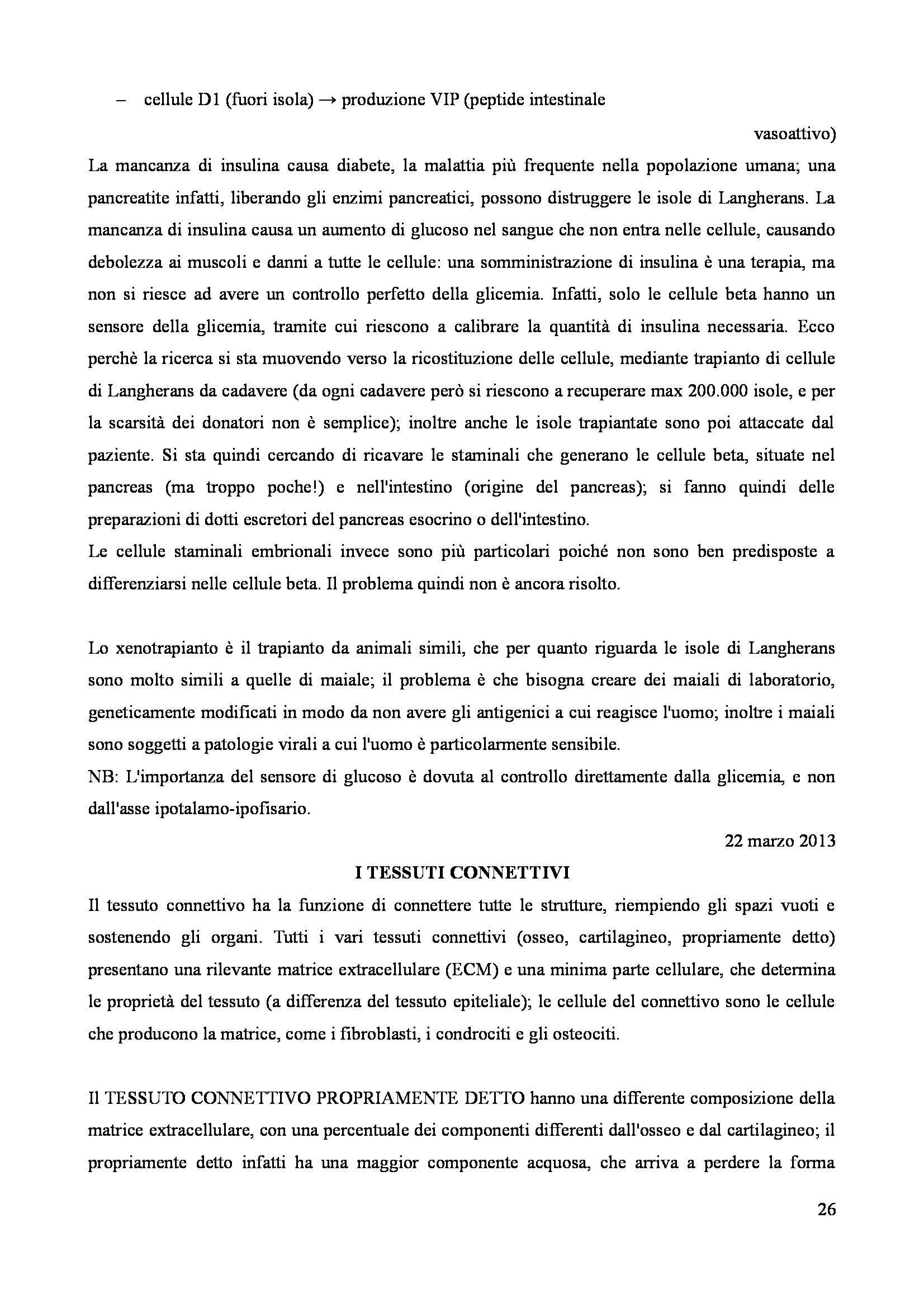 – cellule D1 (fuori isola) → produzione VIP (peptide intestinale vasoattivo)

La mancanza di insulina causa diabete, la malattia più frequente nella popolazione umana; una pancreatite infatti, liberando gli enzimi pancreatici, possono distruggere le isole di Langherans. La mancanza di insulina causa un aumento di glucoso nel sangue che non entra nelle cellule, causando debolezza ai muscoli e danni a tutte le cellule: una somministrazione di insulina è una terapia, ma non si riesce ad avere un controllo perfetto della glicemia. Infatti, solo le cellule beta hanno un sensore della glicemia, tramite cui riescono a calibrare la quantità di insulina necessaria. Ecco perchè la ricerca si sta muovendo verso la ricostituzione delle cellule, mediante trapianto di cellule di Langherans da cadavere (da ogni cadavere però si riescono a recuperare max 200.000 isole, e per la scarsità dei donatori non è semplice); inoltre anche le isole trapiantate sono poi attaccate dal paziente. Si sta quindi cercando di ricavare le staminali che generano le cellule beta, situate nel pancreas (ma troppo poche!) e nell'intestino (origine del pancreas); si fanno quindi delle preparazioni di dotti escretori del pancreas esocrino o dell'intestino.
Le cellule staminali embrionali invece sono più particolari poiché non sono ben predisposte a differenziarsi nelle cellule beta. Il problema quindi non è ancora risolto.

Lo xenotrapianto è il trapianto da animali simili, che per quanto riguarda le isole di Langherans sono molto simili a quelle di maiale; il problema è che bisogna creare dei maiali di laboratorio, geneticamente modificati in modo da non avere gli antigenici a cui reagisce l'uomo; inoltre i maiali sono soggetti a patologie virali a cui l'uomo è particolarmente sensibile.
NB: L'importanza del sensore di glucoso è dovuta al controllo direttamente dalla glicemia, e non dall'asse ipotalamo-ipofisario.

22 marzo 2013

I TESSUTI CONNETTIVI

Il tessuto connettivo ha la funzione di connettere tutte le strutture, riempiendo gli spazi vuoti e sostenendo gli organi. Tutti i vari tessuti connettivi (osseo, cartilagineo, propriamente detto) presentano una rilevante matrice extracellulare (ECM) e una minima parte cellulare, che determina le proprietà del tessuto (a differenza del tessuto epiteliale); le cellule del connettivo sono le cellule che producono la matrice, come i fibroblasti, i condrociti e gli osteociti.

Il TESSUTO CONNETTIVO PROPRIAMENTE DETTO hanno una differente composizione della matrice extracellulare, con una percentuale dei componenti differenti dall'osseo e dal cartilagineo; il propriamente detto infatti ha una maggior componente acquosa, che arriva a perdere la forma

26